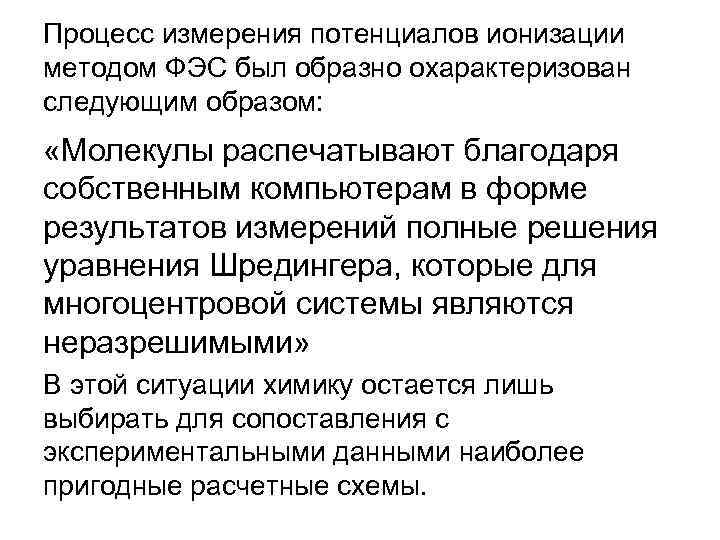 Процесс измерения потенциалов ионизации методом ФЭС был образно охарактеризован следующим образом:

«Молекулы распечатывают благодаря собственным компьютерам в форме результатов измерений полные решения уравнения Шредингера, которые для многоцентровой системы являются неразрешимыми»

В этой ситуации химику остается лишь выбирать для сопоставления с экспериментальными данными наиболее пригодные расчетные схемы.